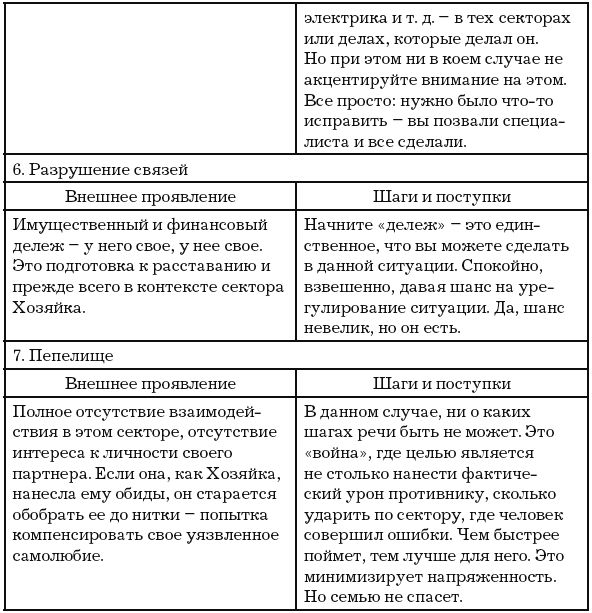 | | |
|---|---|
| | электрика и т. д. – в тех секторах или делах, которые делал он. Но при этом ни в коем случае не акцентируйте внимание на этом. Все просто: нужно было что-то исправить – вы позвали специалиста и все сделали. |
| 6. Разрушение связей | |
| Внешнее проявление | Шаги и поступки |
| Имущественный и финансовый дележ – у него свое, у нее свое. Это подготовка к расставанию и прежде всего в контексте сектора Хозяйка. | Начните «дележ» – это единственное, что вы можете сделать в данной ситуации. Спокойно, взвешенно, давая шанс на урегулирование ситуации. Да, шанс невелик, но он есть. |
| 7. Пепелище | |
| Внешнее проявление | Шаги и поступки |
| Полное отсутствие взаимодействия в этом секторе, отсутствие интереса к личности своего партнера. Если она, как Хозяйка, нанесла ему обиды, он старается обобрать ее до нитки – попытка компенсировать свое уязвленное самолюбие. | В данном случае, ни о каких шагах речи быть не может. Это «война», где целью является не столько нанести фактический урон противнику, сколько ударить по сектору, где человек совершил ошибки. Чем быстрее поймет, тем лучше для него. Это минимизирует напряженность. Но семью не спасет. |